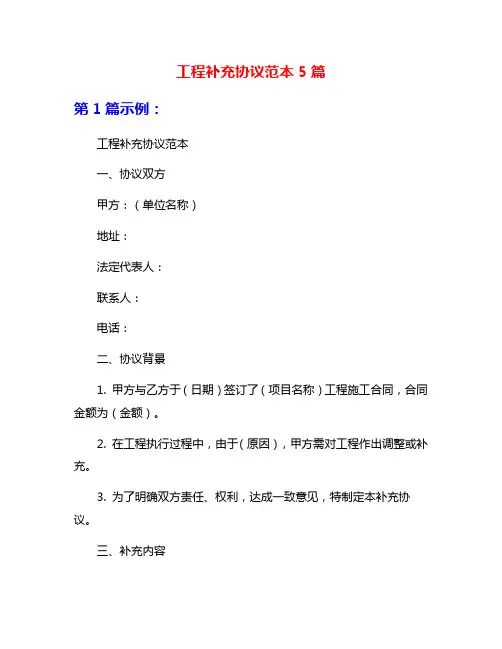 工程补充协议范本 5 篇

第 1 篇示例：

工程补充协议范本

一、协议双方

甲方：（单位名称）

地址：

法定代表人：

联系人：

电话：

二、协议背景

1. 甲方与乙方于（日期）签订了（项目名称）工程施工合同，合同金额为（金额）。

2. 在工程执行过程中，由于（原因），甲方需对工程作出调整或补充。

3. 为了明确双方责任、权利，达成一致意见，特制定本补充协议。

三、补充内容